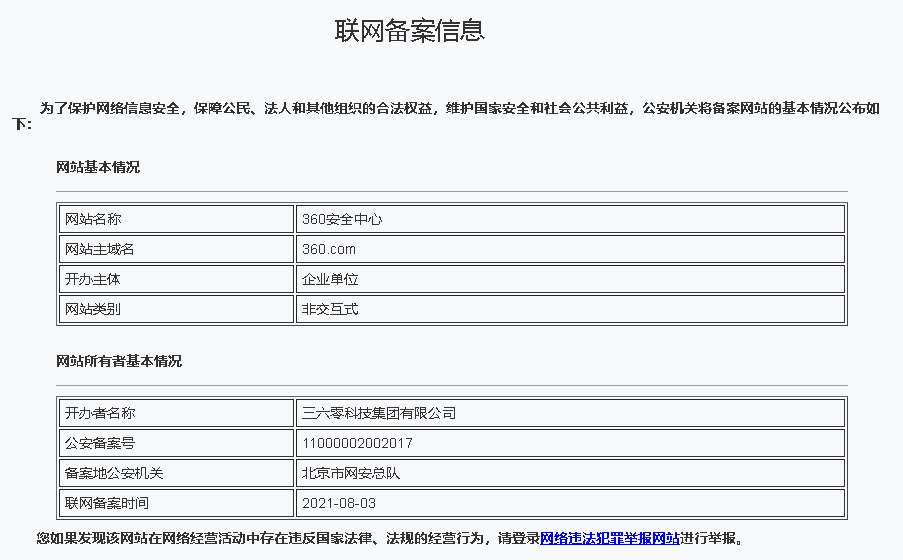 联网备案信息

为了保护网络信息安全，保障公民、法人和其他组织的合法权益，维护国家安全和社会公共利益，公安机关将备案网站的基本情况公布如下：

网站基本情况

| 网站名称 | 360安全中心 |
|---|---|
| 网站主域名 | 360.com |
| 开办主体 | 企业单位 |
| 网站类别 | 非交互式 |

网站所有者基本情况

| 开办者名称 | 三六零科技集团有限公司 |
|---|---|
| 公安备案号 | 11000002002017 |
| 备案地公安机关 | 北京市网安总队 |
| 联网备案时间 | 2021-08-03 |

您如果发现该网站在网络经营活动中存在违反国家法律、法规的经营行为，请登录网络违法犯罪举报网站进行举报。